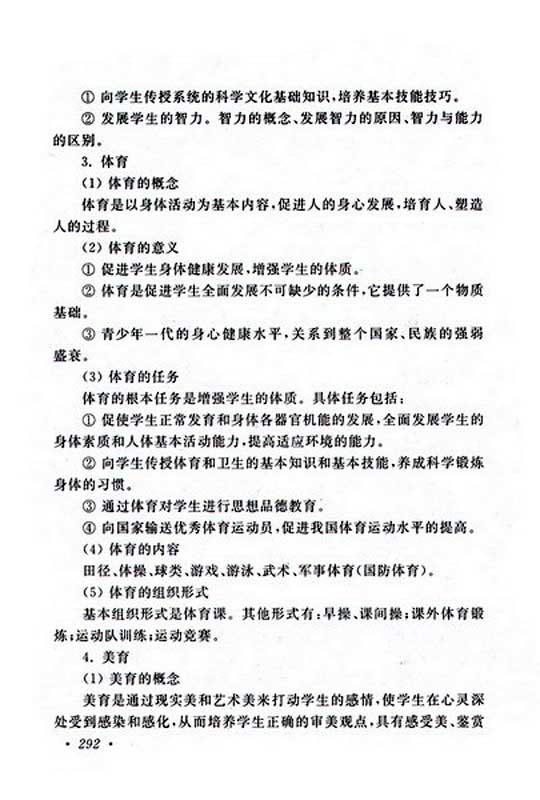 ① 向学生传授系统的科学文化基础知识，培养基本技能技巧。

② 发展学生的智力。智力的概念、发展智力的原因、智力与能力的区别。

3. 体育

(1) 体育的概念

体育是以身体活动为基本内容，促进人的身心发展，培育人、塑造人的过程。

(2) 体育的意义

① 促进学生身体健康发展，增强学生的体质。

② 体育是促进学生全面发展不可缺少的条件，它提供了一个物质基础。

③ 青少年一代的身心健康水平，关系到整个国家、民族的强弱盛衰。

(3) 体育的任务

体育的根本任务是增强学生的体质。具体任务包括：

① 促使学生正常发育和身体各器官机能的发展，全面发展学生的身体素质和人体基本活动能力，提高适应环境的能力。

② 向学生传授体育和卫生的基本知识和基本技能，养成科学锻炼身体的习惯。

③ 通过体育对学生进行思想品德教育。

④ 向国家输送优秀体育运动员，促进我国体育运动水平的提高。

(4) 体育的内容

田径、体操、球类、游戏、游泳、武术、军事体育(国防体育)。

(5) 体育的组织形式

基本组织形式是体育课。其他形式有：早操、课间操；课外体育锻炼；运动队训练；运动竞赛。

4. 美育

(1) 美育的概念

美育是通过现实美和艺术美来打动学生的感情，使学生在心灵深处受到感染和感化，从而培养学生正确的审美观点，具有感受美、鉴赏

· 292 ·